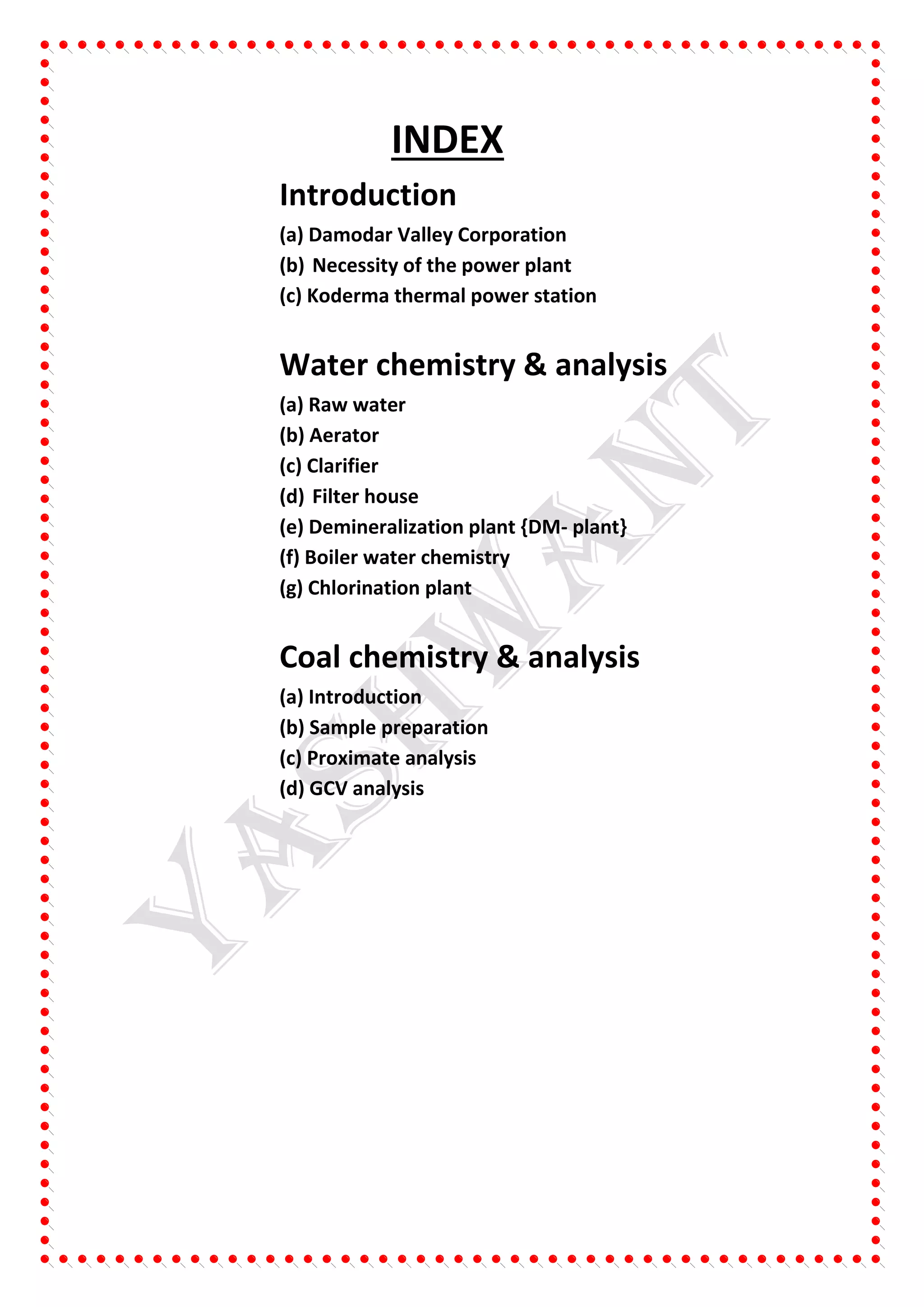 INDEX

Introduction

(a) Damodar Valley Corporation
(b) Necessity of the power plant
(c) Koderma thermal power station

Water chemistry & analysis

(a) Raw water
(b) Aerator
(c) Clarifier
(d) Filter house
(e) Demineralization plant {DM- plant}
(f) Boiler water chemistry
(g) Chlorination plant

Coal chemistry & analysis

(a) Introduction
(b) Sample preparation
(c) Proximate analysis
(d) GCV analysis

YASHWANT